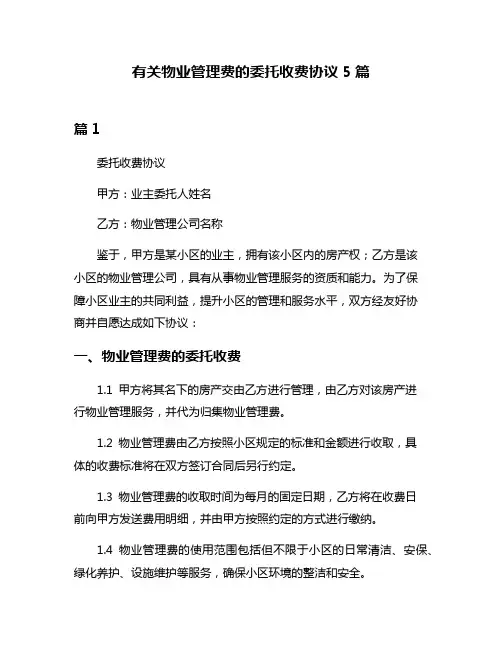 有关物业管理费的委托收费协议 5 篇

篇 1

委托收费协议

甲方：业主委托人姓名

乙方：物业管理公司名称

鉴于，甲方是某小区的业主，拥有该小区内的房产权；乙方是该小区的物业管理公司，具有从事物业管理服务的资质和能力。为了保障小区业主的共同利益，提升小区的管理和服务水平，双方经友好协商并自愿达成如下协议：

一、物业管理费的委托收费

1.1 甲方将其名下的房产交由乙方进行管理，由乙方对该房产进行物业管理服务，并代为归集物业管理费。

1.2 物业管理费由乙方按照小区规定的标准和金额进行收取，具体的收费标准将在双方签订合同后另行约定。

1.3 物业管理费的收取时间为每月的固定日期，乙方将在收费日前向甲方发送费用明细，并由甲方按照约定的方式进行缴纳。

1.4 物业管理费的使用范围包括但不限于小区的日常清洁、安保、绿化养护、设施维护等服务，确保小区环境的整洁和安全。